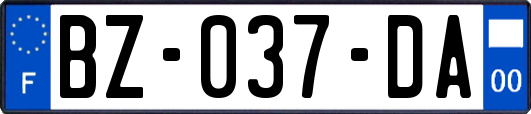 F

BZ-037-DA

00